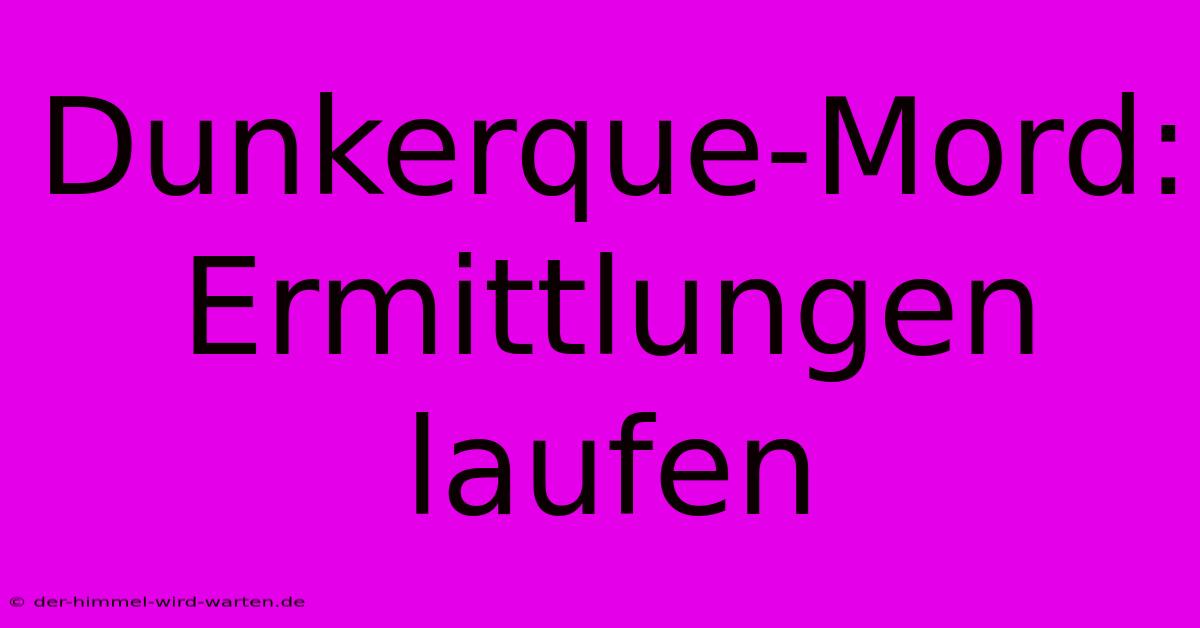 Dunkerque-Mord: Ermittlungen laufen

© der-himmel-wird-warten.de